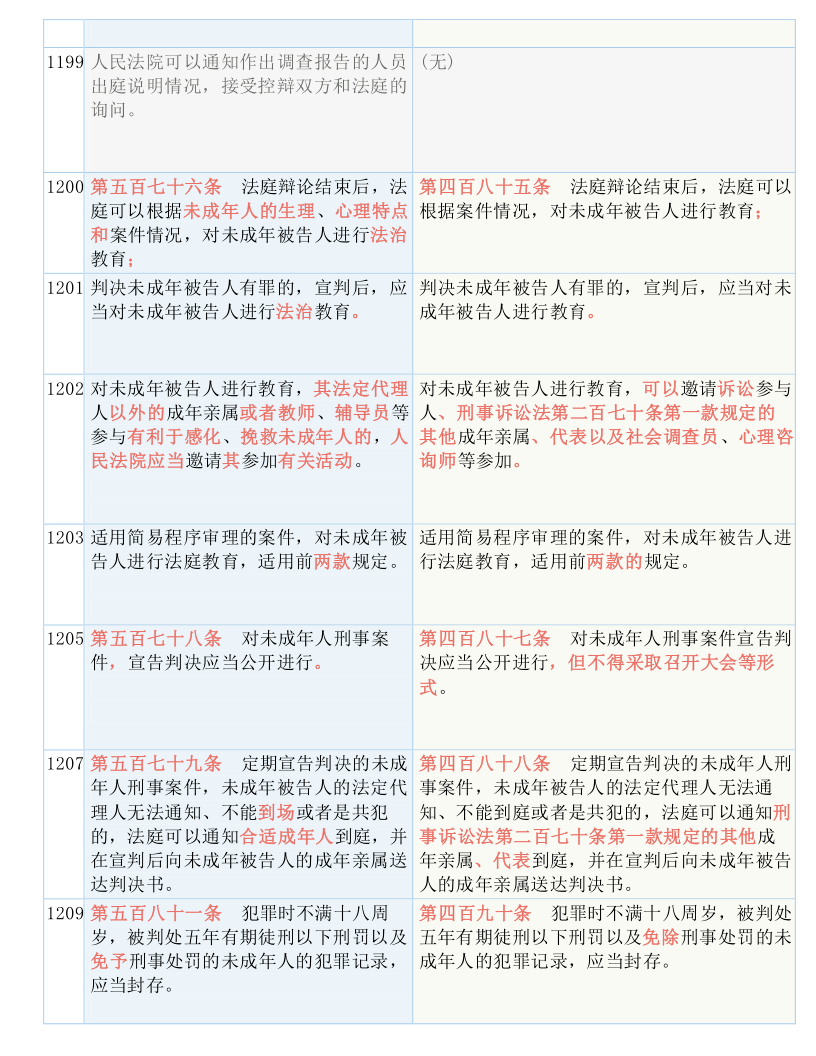 | | | |
|---|---|---|
| 1199 | 人民法院可以通知作出调查报告的人员出庭说明情况，接受控辩双方和法庭的询问。 | （无） |
| 1200 | 第五百七十六条　法庭辩论结束后，法庭可以根据未成年人的生理、心理特点和案件情况，对未成年被告人进行法治教育； | 第四百八十五条　法庭辩论结束后，法庭可以根据案件情况，对未成年被告人进行教育； |
| 1201 | 判决未成年被告人有罪的，宣判后，应当对未成年被告人进行法治教育。 | 判决未成年被告人有罪的，宣判后，应当对未成年被告人进行教育。 |
| 1202 | 对未成年被告人进行教育，其法定代理人以外的成年亲属或者教师、辅导员等参与有利于感化、挽救未成年人的，人民法院应当邀请其参加有关活动。 | 对未成年被告人进行教育，可以邀请诉讼参与人、刑事诉讼法第二百七十条第一款规定的其他成年亲属、代表以及社会调查员、心理咨询师等参加。 |
| 1203 | 适用简易程序审理的案件，对未成年被告人进行法庭教育，适用前两款规定。 | 适用简易程序审理的案件，对未成年被告人进行法庭教育，适用前两款的规定。 |
| 1205 | 第五百七十八条　对未成年人刑事案件，宣告判决应当公开进行。 | 第四百八十七条　对未成年人刑事案件宣告判决应当公开进行，但不得采取召开大会等形式。 |
| 1207 | 第五百七十九条　定期宣告判决的未成年人刑事案件，未成年被告人的法定代理人无法通知、不能到场或者是共犯的，法庭可以通知合适成年人到庭，并在宣判后向未成年被告人的成年亲属送达判决书。 | 第四百八十八条　定期宣告判决的未成年人刑事案件，未成年被告人的法定代理人无法通知、不能到庭或者是共犯的，法庭可以通知刑事诉讼法第二百七十条第一款规定的其他成年亲属、代表到庭，并在宣判后向未成年被告人的成年亲属送达判决书。 |
| 1209 | 第五百八十一条　犯罪时不满十八周岁，被判处五年有期徒刑以下刑罚以及免予刑事处罚的未成年人的犯罪记录，应当封存。 | 第四百九十条　犯罪时不满十八周岁，被判处五年有期徒刑以下刑罚以及免除刑事处罚的未成年人的犯罪记录，应当封存。 |